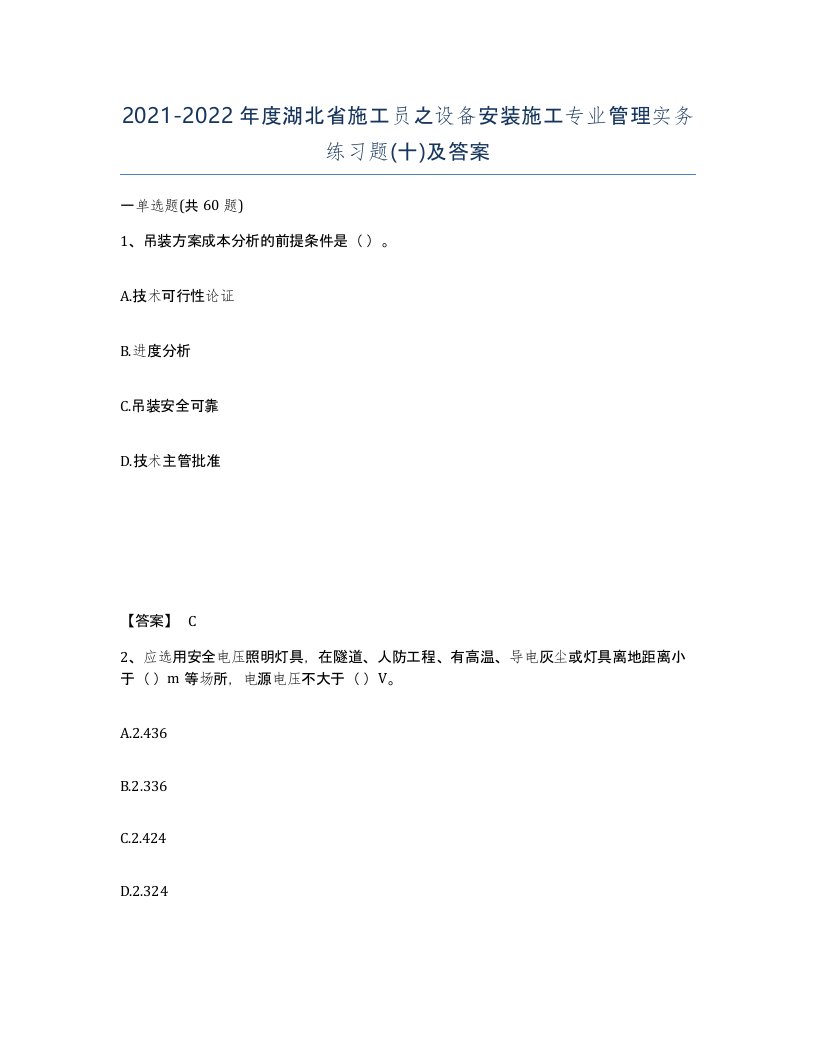 2021-2022年度湖北省施工员之设备安装施工专业管理实务练习题(十)及答案

一单选题(共60题)

1、吊装方案成本分析的前提条件是（）。

A.技术可行性论证

B.进度分析

C.吊装安全可靠

D.技术主管批准

【答案】 C

2、应选用安全电压照明灯具，在隧道、人防工程、有高温、导电灰尘或灯具离地距离小于（）m等场所，电源电压不大于（）V。

A.2.436

B.2.336

C.2.424

D.2.324